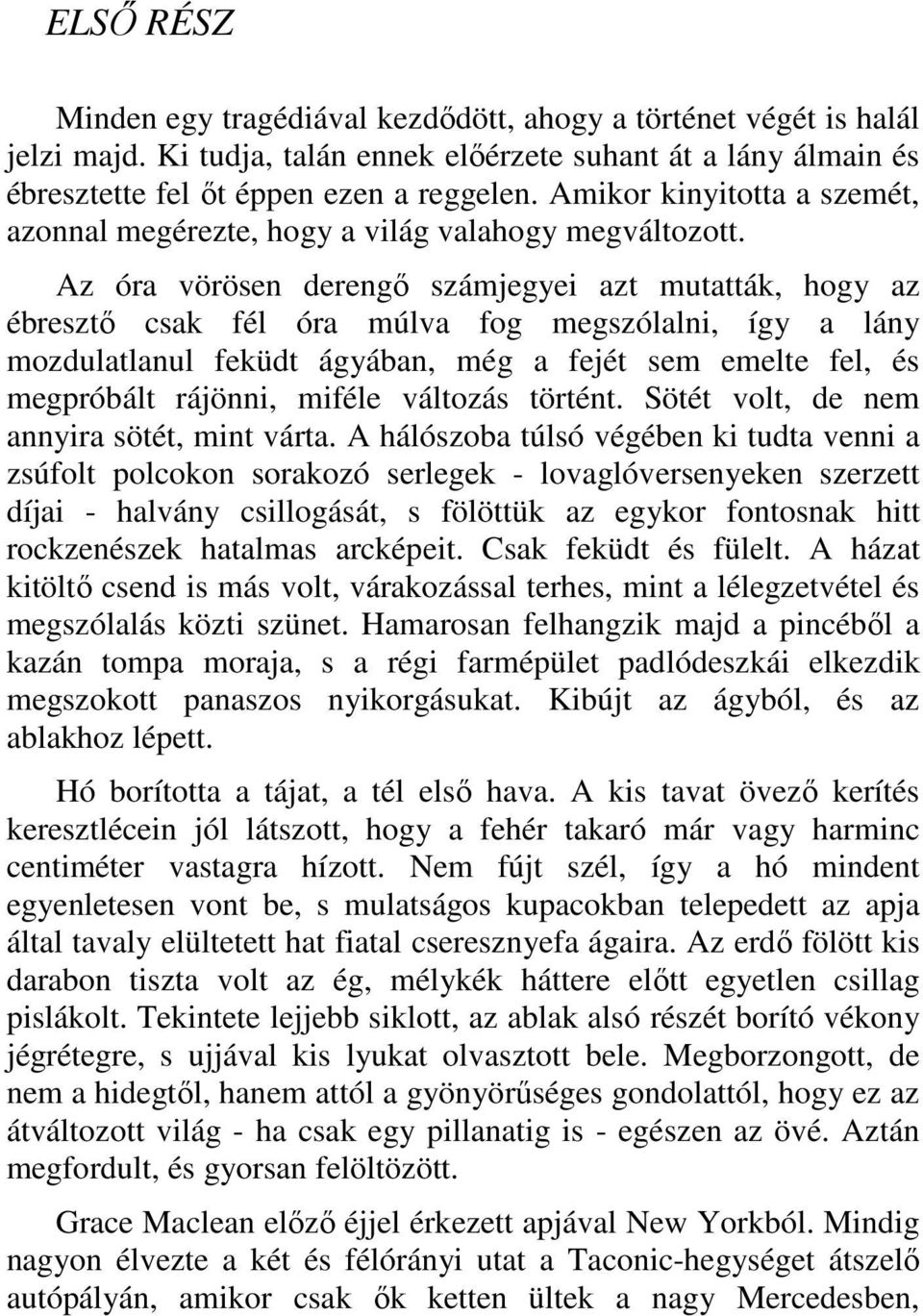 ELSŐ RÉSZ

Minden egy tragédiával kezdődött, ahogy a történet végét is halál jelzi majd. Ki tudja, talán ennek előérzete suhant át a lány álmain és ébresztette fel őt éppen ezen a reggelen. Amikor kinyitotta a szemét, azonnal megérezte, hogy a világ valahogy megváltozott.

Az óra vörösen derengő számjegyei azt mutatták, hogy az ébresztő csak fél óra múlva fog megszólalni, így a lány mozdulatlanul feküdt ágyában, még a fejét sem emelte fel, és megpróbált rájönni, miféle változás történt. Sötét volt, de nem annyira sötét, mint várta. A hálószoba túlsó végében ki tudta venni a zsúfolt polcokon sorakozó serlegek - lovaglóversenyeken szerzett díjai - halvány csillogását, s fölöttük az egykor fontosnak hitt rockzenészek hatalmas arcképeit. Csak feküdt és fülelt. A házat kitöltő csend is más volt, várakozással terhes, mint a lélegzetvétel és megszólalás közti szünet. Hamarosan felhangzik majd a pincéből a kazán tompa moraja, s a régi farmépület padlódeszkái elkezdik megszokott panaszos nyikorgásukat. Kibújt az ágyból, és az ablakhoz lépett.

Hó borította a tájat, a tél első hava. A kis tavat övező kerítés keresztlécein jól látszott, hogy a fehér takaró már vagy harminc centiméter vastagra hízott. Nem fújt szél, így a hó mindent egyenletesen vont be, s mulatságos kupacokban telepedett az apja által tavaly elültetett hat fiatal cseresznyefa ágaira. Az erdő fölött kis darabon tiszta volt az ég, mélykék háttere előtt egyetlen csillag pislákolt. Tekintete lejjebb siklott, az ablak alsó részét borító vékony jégrétegre, s ujjával kis lyukat olvasztott bele. Megborzongott, de nem a hidegtől, hanem attól a gyönyörűséges gondolattól, hogy ez az átváltozott világ - ha csak egy pillanatig is - egészen az övé. Aztán megfordult, és gyorsan felöltözött.

Grace Maclean előző éjjel érkezett apjával New Yorkból. Mindig nagyon élvezte a két és félórányi utat a Taconic-hegységet átszelő autópályán, amikor csak ők ketten ültek a nagy Mercedesben,